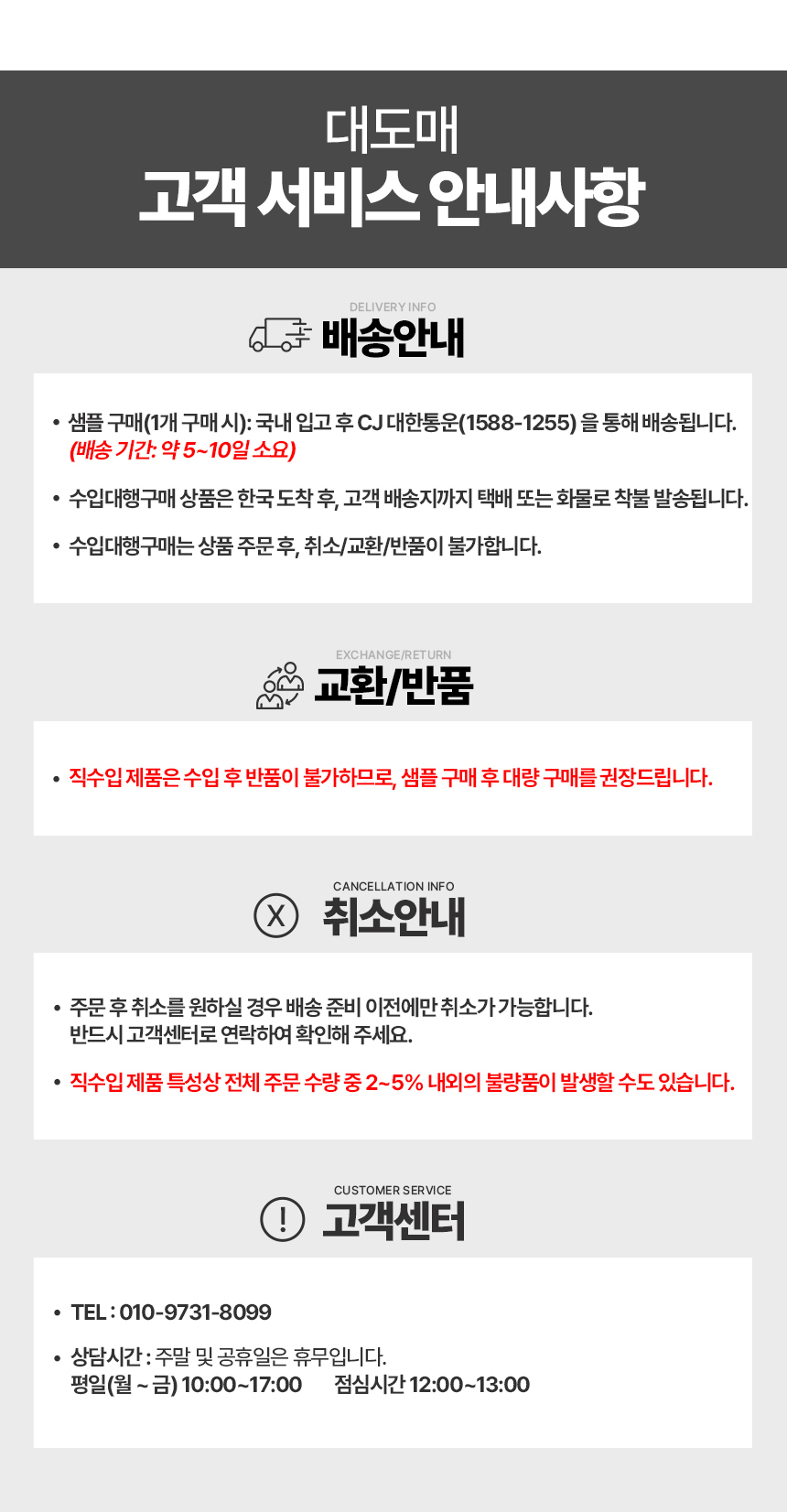 대도매
고객 서비스 안내사항

DELIVERY INFO
배송안내

• 샘플 구매(1개 구매 시): 국내 입고 후 CJ 대한통운(1588-1255) 을 통해 배송됩니다. (배송 기간: 약 5~10일 소요)
• 수입대행구매 상품은 한국 도착 후, 고객 배송지까지 택배 또는 화물로 착불 발송됩니다.
• 수입대행구매는 상품 주문 후, 취소/교환/반품이 불가합니다.

EXCHANGE/RETURN
교환/반품

• 직수입 제품은 수입 후 반품이 불가하므로, 샘플 구매 후 대량 구매를 권장드립니다.

CANCELLATION INFO
취소안내

• 주문 후 취소를 원하실 경우 배송 준비 이전에만 취소가 가능합니다. 반드시 고객센터로 연락하여 확인해 주세요.
• 직수입 제품 특성상 전체 주문 수량 중 2~5% 내외의 불량품이 발생할 수도 있습니다.

CUSTOMER SERVICE
고객센터

• TEL : 010-9731-8099
• 상담시간 : 주말 및 공휴일은 휴무입니다.
평일(월 ~ 금) 10:00~17:00 점심시간 12:00~13:00